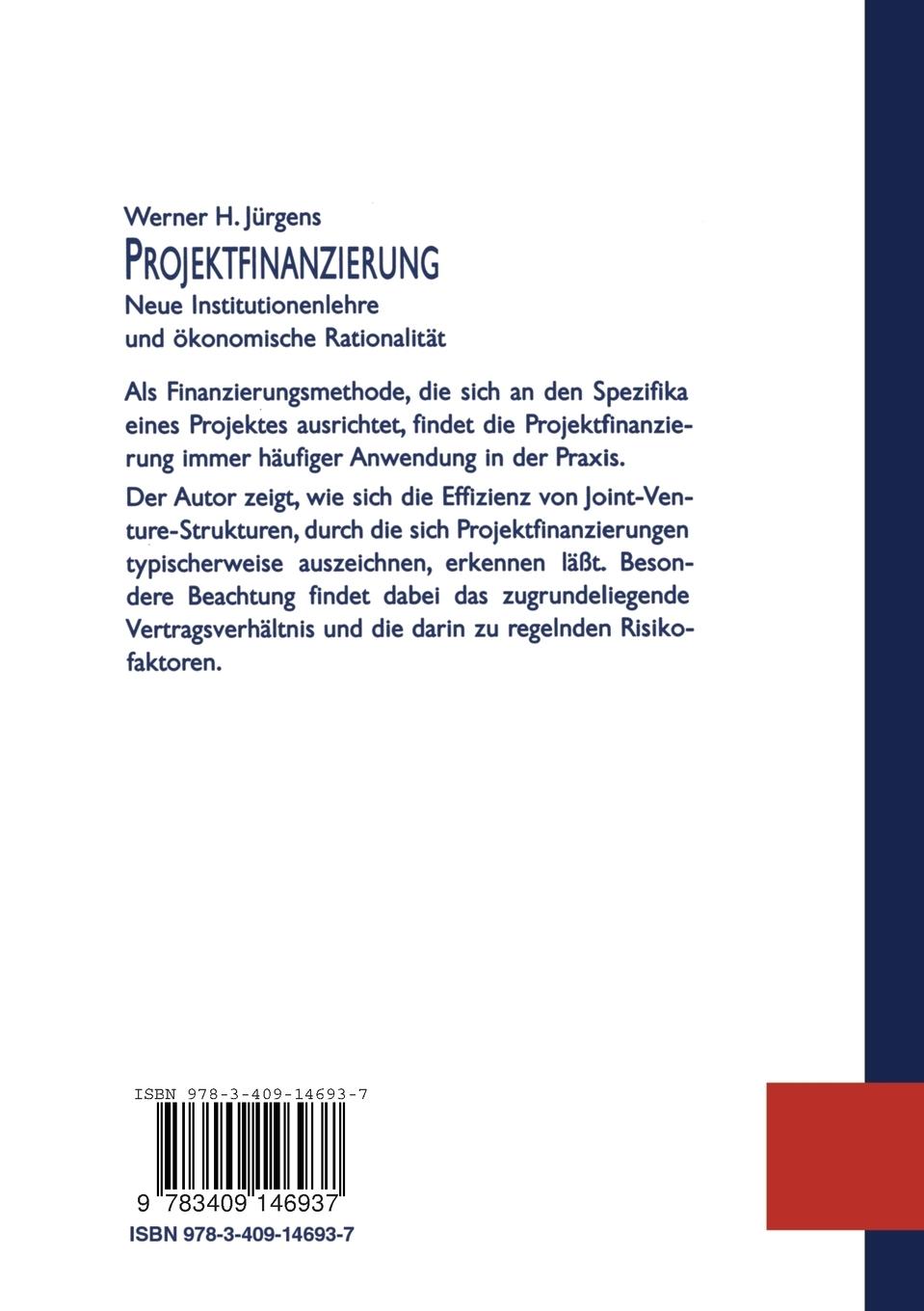 Werner H. Jürgens
PROJEKTFINANZIERUNG
Neue Institutionenlehre und ökonomische Rationalität

Als Finanzierungsmethode, die sich an den Spezifika eines Projektes ausrichtet, findet die Projektfinanzierung immer häufiger Anwendung in der Praxis.

Der Autor zeigt, wie sich die Effizienz von Joint-Venture-Strukturen, durch die sich Projektfinanzierungen typischerweise auszeichnen, erkennen läßt. Besondere Beachtung findet dabei das zugrundeliegende Vertragsverhältnis und die darin zu regelnden Risikofaktoren.

ISBN 978-3-409-14693-7

9 783409 146937

ISBN 978-3-409-14693-7